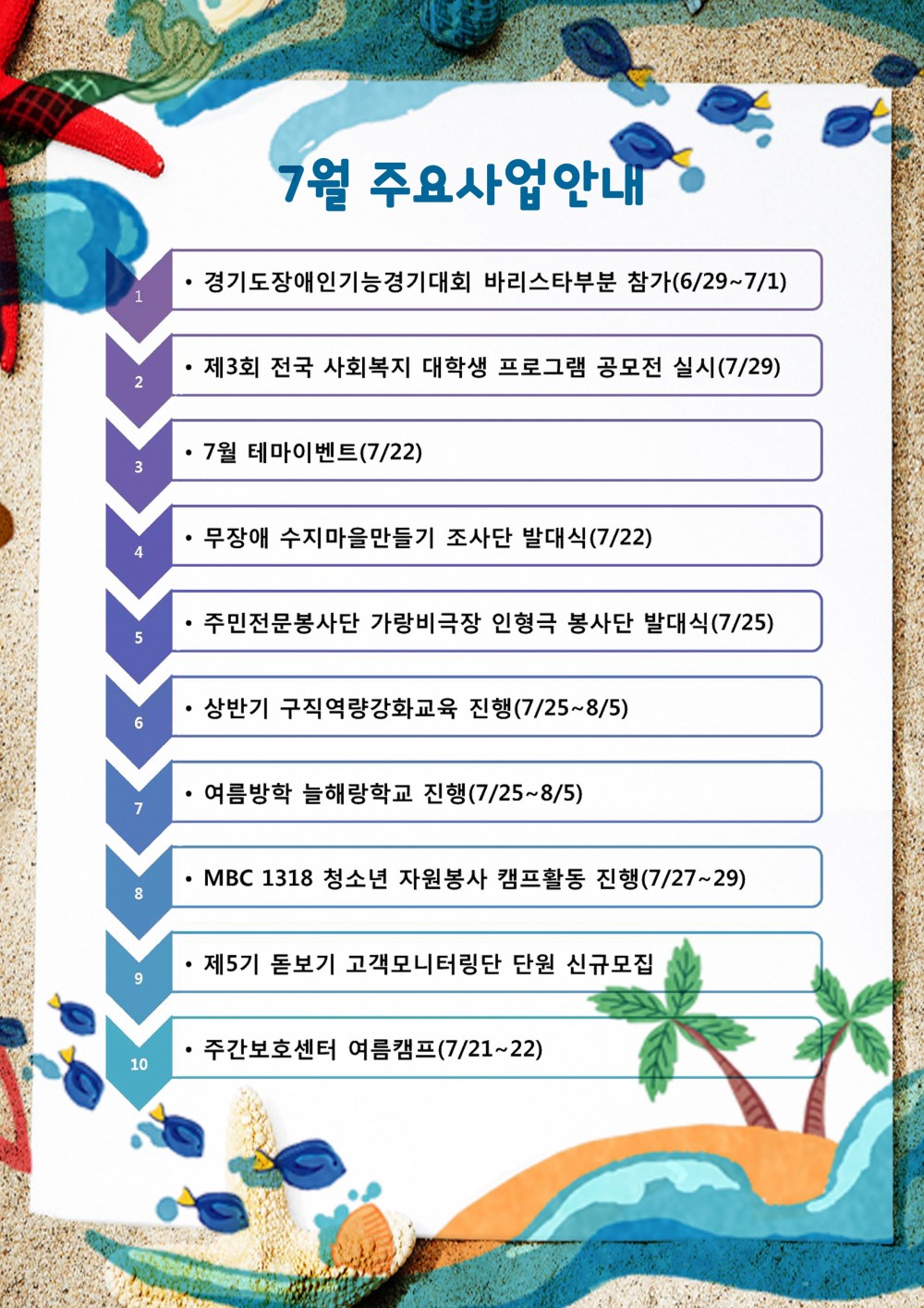 7월 주요사업안내

1
• 경기도장애인기능경기대회 바리스타부분 참가(6/29~7/1)

2
• 제3회 전국 사회복지 대학생 프로그램 공모전 실시(7/29)

3
• 7월 테마이벤트(7/22)

4
• 무장애 수지마을만들기 조사단 발대식(7/22)

5
• 주민전문봉사단 가랑비극장 인형극 봉사단 발대식(7/25)

6
• 상반기 구직역량강화교육 진행(7/25~8/5)

7
• 여름방학 늘해랑학교 진행(7/25~8/5)

8
• MBC 1318 청소년 자원봉사 캠프활동 진행(7/27~29)

9
• 제5기 돋보기 고객모니터링단 단원 신규모집

10
• 주간보호센터 여름캠프(7/21~22)